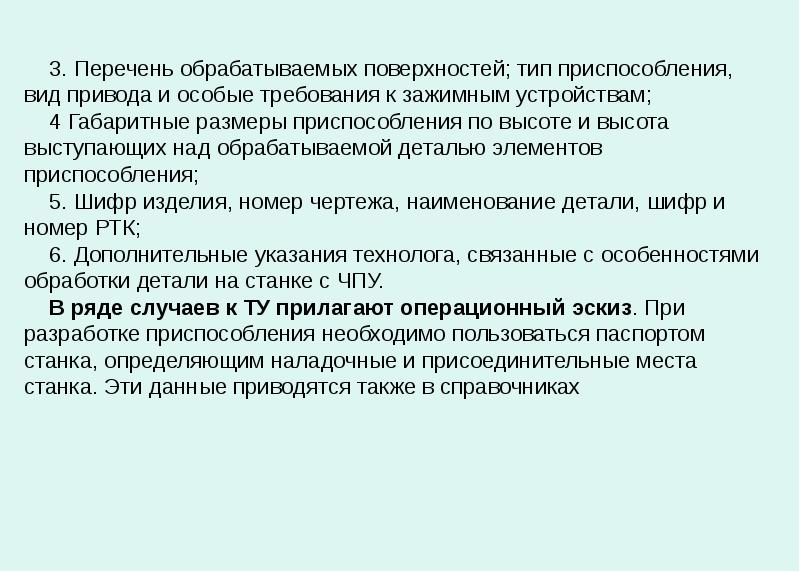 3. Перечень обрабатываемых поверхностей; тип приспособления, вид привода и особые требования к зажимным устройствам;

4 Габаритные размеры приспособления по высоте и высота выступающих над обрабатываемой деталью элементов приспособления;

5. Шифр изделия, номер чертежа, наименование детали, шифр и номер РТК;

6. Дополнительные указания технолога, связанные с особенностями обработки детали на станке с ЧПУ.

В ряде случаев к ТУ прилагают операционный эскиз. При разработке приспособления необходимо пользоваться паспортом станка, определяющим наладочные и присоединительные места станка. Эти данные приводятся также в справочниках